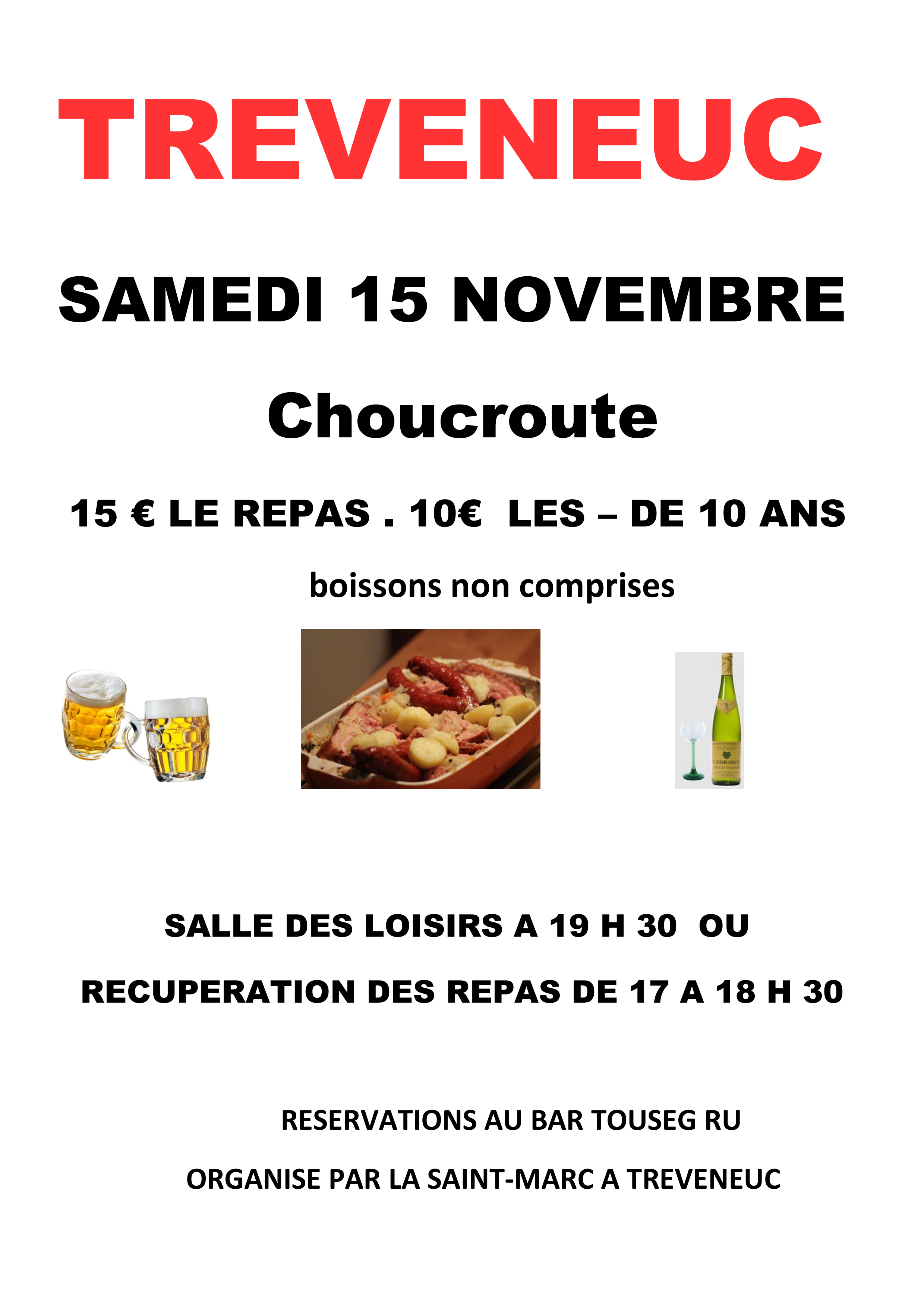 TREVENEUC

SAMEDI 15 NOVEMBRE

Choucroute

15 € LE REPAS . 10€ LES – DE 10 ANS

boissons non comprises

SALLE DES LOISIRS A 19 H 30 OU

RECUPERATION DES REPAS DE 17 A 18 H 30

RESERVATIONS AU BAR TOUSEG RU

ORGANISE PAR LA SAINT-MARC A TREVENEUC